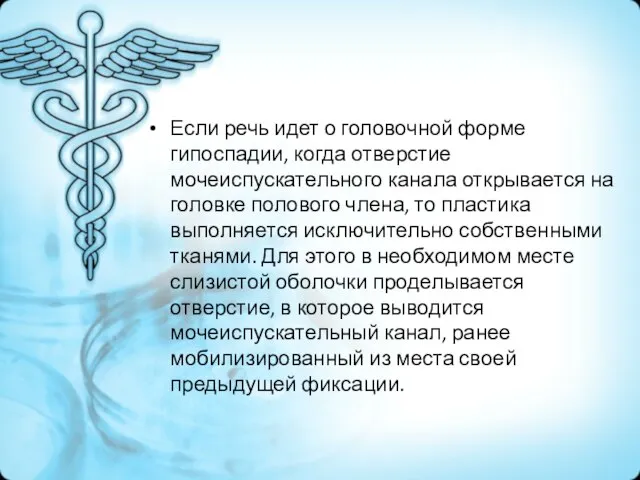 • Если речь идет о головочной форме гипоспадии, когда отверстие мочеиспускательного канала открывается на головке полового члена, то пластика выполняется исключительно собственными тканями. Для этого в необходимом месте слизистой оболочки проделывается отверстие, в которое выводится мочеиспускательный канал, ранее мобилизированный из места своей предыдущей фиксации.